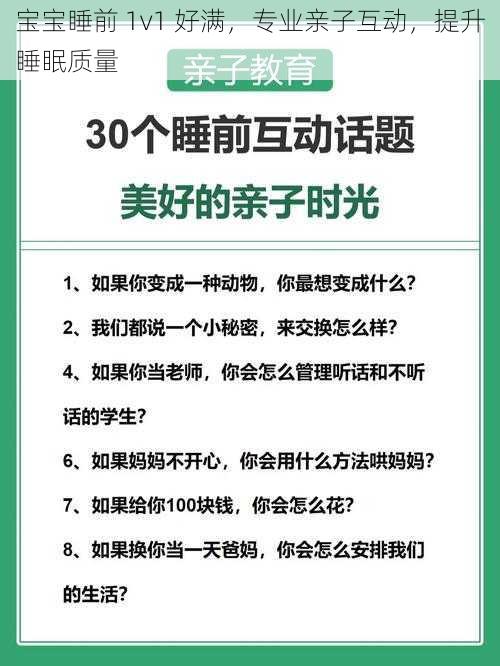 宝宝睡前 1v1 好满，专业亲子互动，提升睡眠质量

亲子教育

30个睡前互动话题

美好的亲子时光

1、如果你变成一种动物，你最想变成什么？

2、我们都说一个小秘密，来交换怎么样？

4、如果你当老师，你会怎么管理听话和不听话的学生？

6、如果妈妈不开心，你会用什么方法哄妈妈？

7、如果给你100块钱，你会怎么花？

8、如果换你当一天爸妈，你会怎么安排我们的生活？